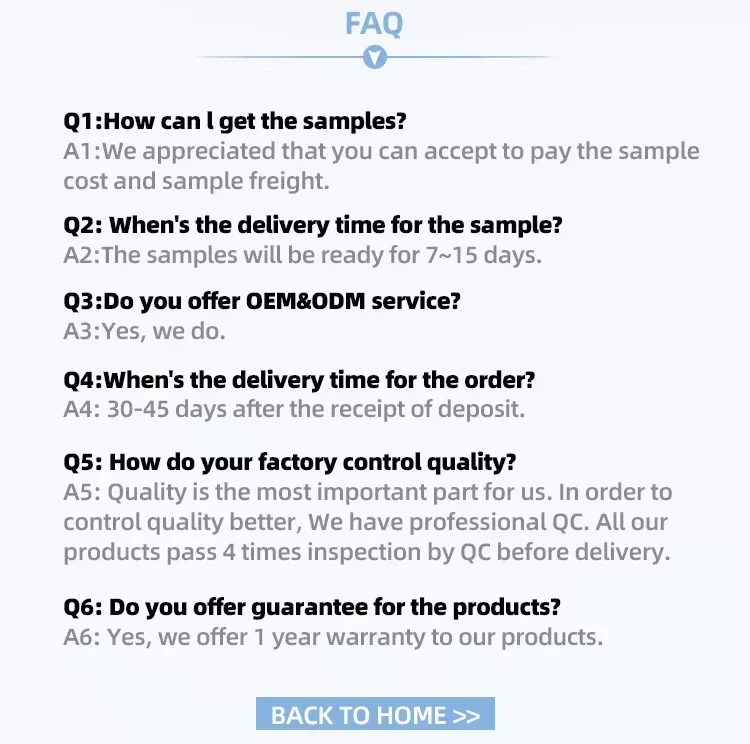 FAQ

Q1:How can l get the samples?
A1:We appreciated that you can accept to pay the sample cost and sample freight.

Q2: When's the delivery time for the sample?
A2:The samples will be ready for 7~15 days.

Q3:Do you offer OEM&ODM service?
A3:Yes, we do.

Q4:When's the delivery time for the order?
A4: 30-45 days after the receipt of deposit.

Q5: How do your factory control quality?
A5: Quality is the most important part for us. In order to control quality better, We have professional QC. All our products pass 4 times inspection by QC before delivery.

Q6: Do you offer guarantee for the products?
A6: Yes, we offer 1 year warranty to our products.

BACK TO HOME >>